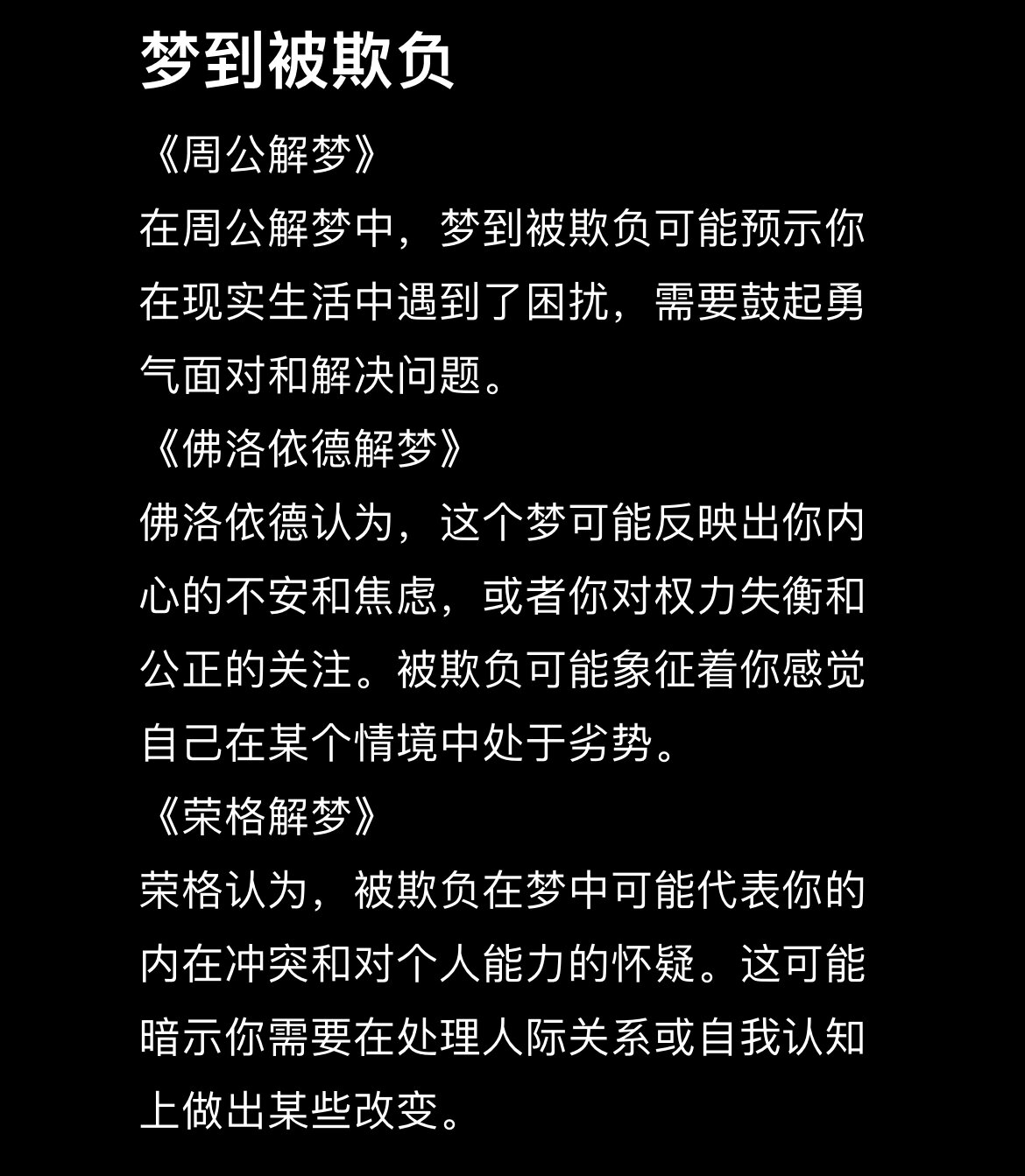 梦到被欺负

《周公解梦》

在周公解梦中，梦到被欺负可能预示你在现实生活中遇到了困扰，需要鼓起勇气面对和解决问题。

《佛洛依德解梦》

佛洛依德认为，这个梦可能反映出你内心的不安和焦虑，或者你对权力失衡和公正的关注。被欺负可能象征着你感觉自己在某个情境中处于劣势。

《荣格解梦》

荣格认为，被欺负在梦中可能代表你的内在冲突和对个人能力的怀疑。这可能暗示你需要在处理人际关系或自我认知上做出某些改变。